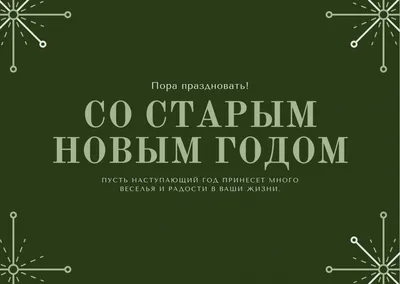 Пора праздновать!

СО СТАРЫМ НОВЫМ ГОДОМ

ПУСТЬ НАСТУПАЮЩИЙ ГОД ПРИНЕСЕТ МНОГО ВЕСЕЛЬЯ И РАДОСТИ В ВАШИ ЖИЗНИ.